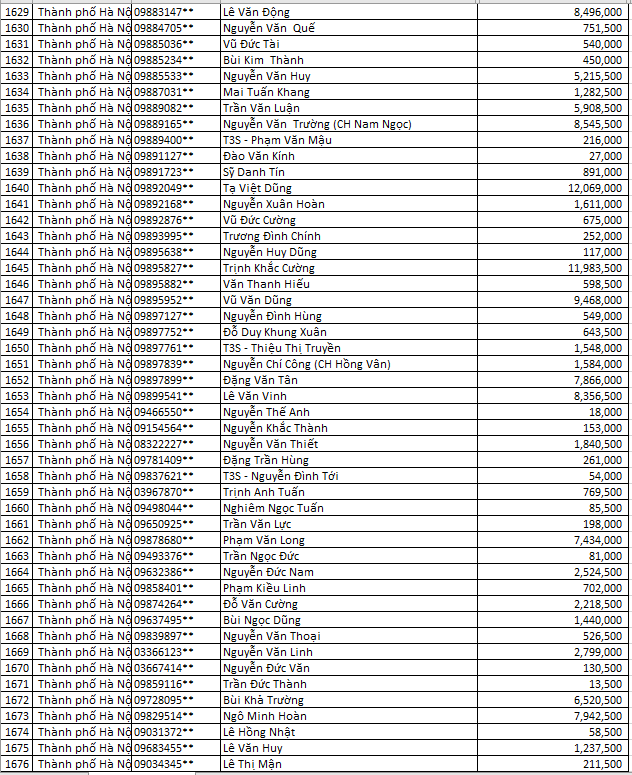 | 1629 | Thành phố Hà Nộ | 09883147** | Lê Văn Động | 8,496,000 |
|---|---|---|---|---|
| 1630 | Thành phố Hà Nộ | 09884705** | Nguyễn Văn Quế | 751,500 |
| 1631 | Thành phố Hà Nộ | 09885036** | Vũ Đức Tài | 540,000 |
| 1632 | Thành phố Hà Nộ | 09885234** | Bùi Kim Thành | 450,000 |
| 1633 | Thành phố Hà Nộ | 09885533** | Nguyễn Văn Huy | 5,215,500 |
| 1634 | Thành phố Hà Nộ | 09887031** | Mai Tuấn Khang | 1,282,500 |
| 1635 | Thành phố Hà Nộ | 09889082** | Trần Văn Luận | 5,908,500 |
| 1636 | Thành phố Hà Nộ | 09889165** | Nguyễn Văn Trường (CH Nam Ngọc) | 8,545,500 |
| 1637 | Thành phố Hà Nộ | 09889400** | T3S - Phạm Văn Mậu | 216,000 |
| 1638 | Thành phố Hà Nộ | 09891127** | Đào Văn Kính | 27,000 |
| 1639 | Thành phố Hà Nộ | 09891723** | Sỹ Danh Tín | 891,000 |
| 1640 | Thành phố Hà Nộ | 09892049** | Tạ Việt Dũng | 12,069,000 |
| 1641 | Thành phố Hà Nộ | 09892168** | Nguyễn Xuân Hoàn | 1,611,000 |
| 1642 | Thành phố Hà Nộ | 09892876** | Vũ Đức Cường | 675,000 |
| 1643 | Thành phố Hà Nộ | 09893995** | Trương Đình Chính | 252,000 |
| 1644 | Thành phố Hà Nộ | 09895638** | Nguyễn Huy Dũng | 117,000 |
| 1645 | Thành phố Hà Nộ | 09895827** | Trịnh Khắc Cường | 11,983,500 |
| 1646 | Thành phố Hà Nộ | 09895882** | Văn Thanh Hiếu | 598,500 |
| 1647 | Thành phố Hà Nộ | 09895952** | Vũ Văn Dũng | 9,468,000 |
| 1648 | Thành phố Hà Nộ | 09897127** | Nguyễn Đình Hùng | 549,000 |
| 1649 | Thành phố Hà Nộ | 09897752** | Đỗ Duy Khung Xuân | 643,500 |
| 1650 | Thành phố Hà Nộ | 09897761** | T3S - Thiệu Thị Truyền | 1,548,000 |
| 1651 | Thành phố Hà Nộ | 09897839** | Nguyễn Chí Công (CH Hồng Vân) | 1,584,000 |
| 1652 | Thành phố Hà Nộ | 09897899** | Đặng Văn Tân | 7,866,000 |
| 1653 | Thành phố Hà Nộ | 09899541** | Lê Văn Vinh | 8,356,500 |
| 1654 | Thành phố Hà Nộ | 09466550** | Nguyễn Thế Anh | 18,000 |
| 1655 | Thành phố Hà Nộ | 09154564** | Nguyễn Khắc Thành | 153,000 |
| 1656 | Thành phố Hà Nộ | 08322227** | Nguyễn Văn Thiết | 1,840,500 |
| 1657 | Thành phố Hà Nộ | 09781409** | Đặng Trần Hùng | 261,000 |
| 1658 | Thành phố Hà Nộ | 09837621** | T3S - Nguyễn Đình Tới | 54,000 |
| 1659 | Thành phố Hà Nộ | 03967870** | Trịnh Anh Tuấn | 769,500 |
| 1660 | Thành phố Hà Nộ | 09498044** | Nghiêm Ngọc Tuấn | 85,500 |
| 1661 | Thành phố Hà Nộ | 09650925** | Trần Văn Lực | 198,000 |
| 1662 | Thành phố Hà Nộ | 09878680** | Phạm Văn Long | 7,434,000 |
| 1663 | Thành phố Hà Nộ | 09493376** | Trần Ngọc Đức | 81,000 |
| 1664 | Thành phố Hà Nộ | 09632386** | Nguyễn Đức Nam | 2,524,500 |
| 1665 | Thành phố Hà Nộ | 09858401** | Phạm Kiều Linh | 702,000 |
| 1666 | Thành phố Hà Nộ | 09874264** | Đỗ Văn Cường | 2,218,500 |
| 1667 | Thành phố Hà Nộ | 09637495** | Bùi Ngọc Dũng | 1,440,000 |
| 1668 | Thành phố Hà Nộ | 09839897** | Nguyễn Văn Thoại | 526,500 |
| 1669 | Thành phố Hà Nộ | 03366123** | Nguyễn Văn Linh | 2,799,000 |
| 1670 | Thành phố Hà Nộ | 03667414** | Nguyễn Đức Văn | 130,500 |
| 1671 | Thành phố Hà Nộ | 09859116** | Trần Đức Thành | 13,500 |
| 1672 | Thành phố Hà Nộ | 09728095** | Bùi Khả Trường | 6,520,500 |
| 1673 | Thành phố Hà Nộ | 09829514** | Ngô Minh Hoàn | 7,942,500 |
| 1674 | Thành phố Hà Nộ | 09031372** | Lê Hồng Nhật | 58,500 |
| 1675 | Thành phố Hà Nộ | 09683455** | Lê Văn Huy | 1,237,500 |
| 1676 | Thành phố Hà Nộ | 09034345** | Lê Thị Mận | 211,500 |